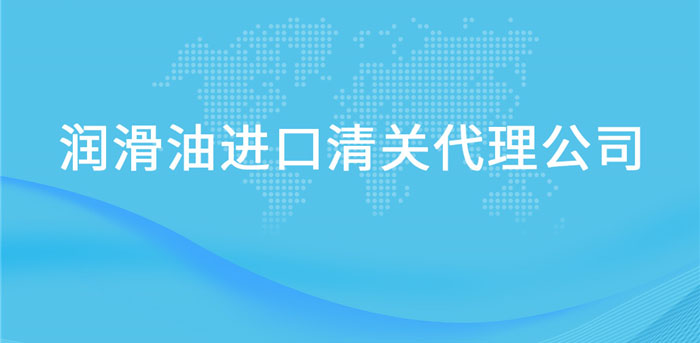 润滑油进口清关代理公司